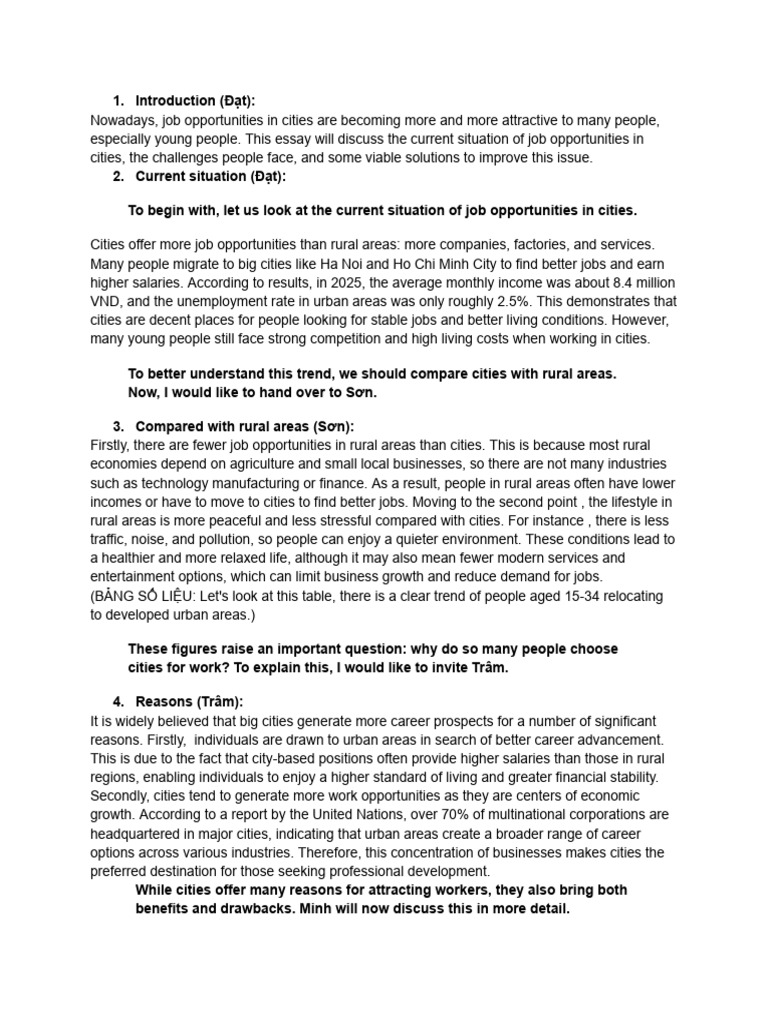 1. Introduction (Đạt):

Nowadays, job opportunities in cities are becoming more and more attractive to many people, especially young people. This essay will discuss the current situation of job opportunities in cities, the challenges people face, and some viable solutions to improve this issue.

2. Current situation (Đạt):

To begin with, let us look at the current situation of job opportunities in cities.

Cities offer more job opportunities than rural areas: more companies, factories, and services. Many people migrate to big cities like Ha Noi and Ho Chi Minh City to find better jobs and earn higher salaries. According to results, in 2025, the average monthly income was about 8.4 million VND, and the unemployment rate in urban areas was only roughly 2.5%. This demonstrates that cities are decent places for people looking for stable jobs and better living conditions. However, many young people still face strong competition and high living costs when working in cities.

To better understand this trend, we should compare cities with rural areas. Now, I would like to hand over to Sơn.

3. Compared with rural areas (Sơn):

Firstly, there are fewer job opportunities in rural areas than cities. This is because most rural economies depend on agriculture and small local businesses, so there are not many industries such as technology manufacturing or finance. As a result, people in rural areas often have lower incomes or have to move to cities to find better jobs. Moving to the second point , the lifestyle in rural areas is more peaceful and less stressful compared with cities. For instance , there is less traffic, noise, and pollution, so people can enjoy a quieter environment. These conditions lead to a healthier and more relaxed life, although it may also mean fewer modern services and entertainment options, which can limit business growth and reduce demand for jobs.
(BẢNG SỐ LIỆU: Let's look at this table, there is a clear trend of people aged 15-34 relocating to developed urban areas.)

These figures raise an important question: why do so many people choose cities for work? To explain this, I would like to invite Trâm.

4. Reasons (Trâm):

It is widely believed that big cities generate more career prospects for a number of significant reasons. Firstly, individuals are drawn to urban areas in search of better career advancement. This is due to the fact that city-based positions often provide higher salaries than those in rural regions, enabling individuals to enjoy a higher standard of living and greater financial stability. Secondly, cities tend to generate more work opportunities as they are centers of economic growth. According to a report by the United Nations, over 70% of multinational corporations are headquartered in major cities, indicating that urban areas create a broader range of career options across various industries. Therefore, this concentration of businesses makes cities the preferred destination for those seeking professional development.

While cities offer many reasons for attracting workers, they also bring both benefits and drawbacks. Minh will now discuss this in more detail.